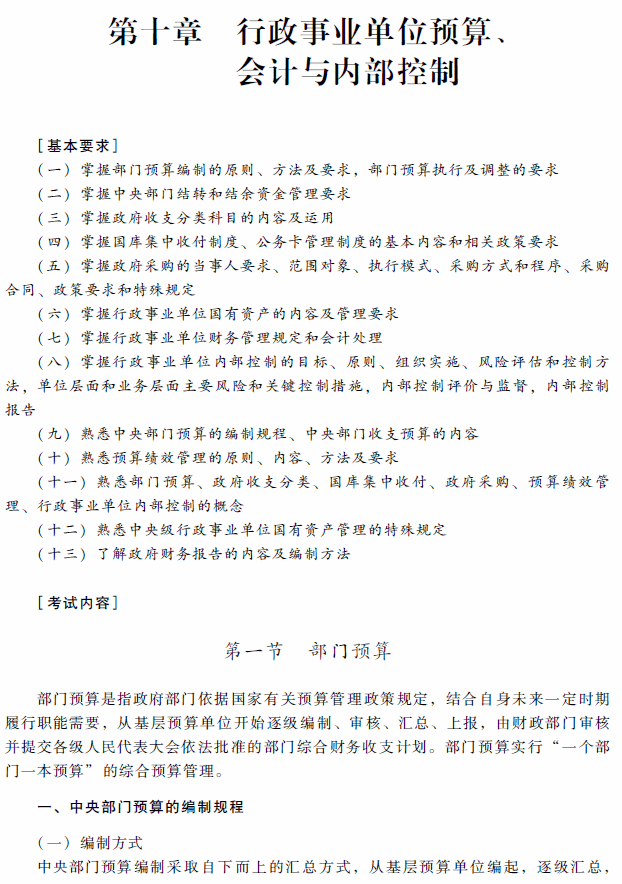 第十章　行政事业单位预算、会计与内部控制

［基本要求］
（一）掌握部门预算编制的原则、方法及要求，部门预算执行及调整的要求
（二）掌握中央部门结转和结余资金管理要求
（三）掌握政府收支分类科目的内容及运用
（四）掌握国库集中收付制度、公务卡管理制度的基本内容和相关政策要求
（五）掌握政府采购的当事人要求、范围对象、执行模式、采购方式和程序、采购合同、政策要求和特殊规定
（六）掌握行政事业单位国有资产的内容及管理要求
（七）掌握行政事业单位财务管理规定和会计处理
（八）掌握行政事业单位内部控制的目标、原则、组织实施、风险评估和控制方法，单位层面和业务层面主要风险和关键控制措施，内部控制评价与监督，内部控制报告
（九）熟悉中央部门预算的编制规程、中央部门收支预算的内容
（十）熟悉预算绩效管理的原则、内容、方法及要求
（十一）熟悉部门预算、政府收支分类、国库集中收付、政府采购、预算绩效管理、行政事业单位内部控制的概念
（十二）熟悉中央级行政事业单位国有资产管理的特殊规定
（十三）了解政府财务报告的内容及编制方法

［考试内容］

第一节　部门预算

部门预算是指政府部门依据国家有关预算管理政策规定，结合自身未来一定时期履行职能需要，从基层预算单位开始逐级编制、审核、汇总、上报，由财政部门审核并提交各级人民代表大会依法批准的部门综合财务收支计划。部门预算实行“一个部门一本预算”的综合预算管理。

一、中央部门预算的编制规程

（一）编制方式
中央部门预算编制采取自下而上的汇总方式，从基层预算单位编起，逐级汇总，